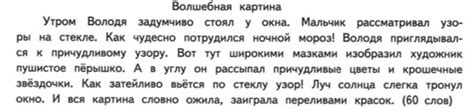 Волшебная картина

Утром Володя задумчиво стоял у окна. Мальчик рассматривал узоры на стекле. Как чудесно потрудился ночной мороз! Володя приглядывался к причудливому узору. Вот тут широкими мазками изобразил художник пушистое пёрышко. А в углу он рассыпал причудливые цветы и крошечные звёздочки. Как затейливо вьётся по стеклу узор! Луч солнца слегка тронул окно. И вся картина словно ожила, заиграла переливами красок. (60 слов)